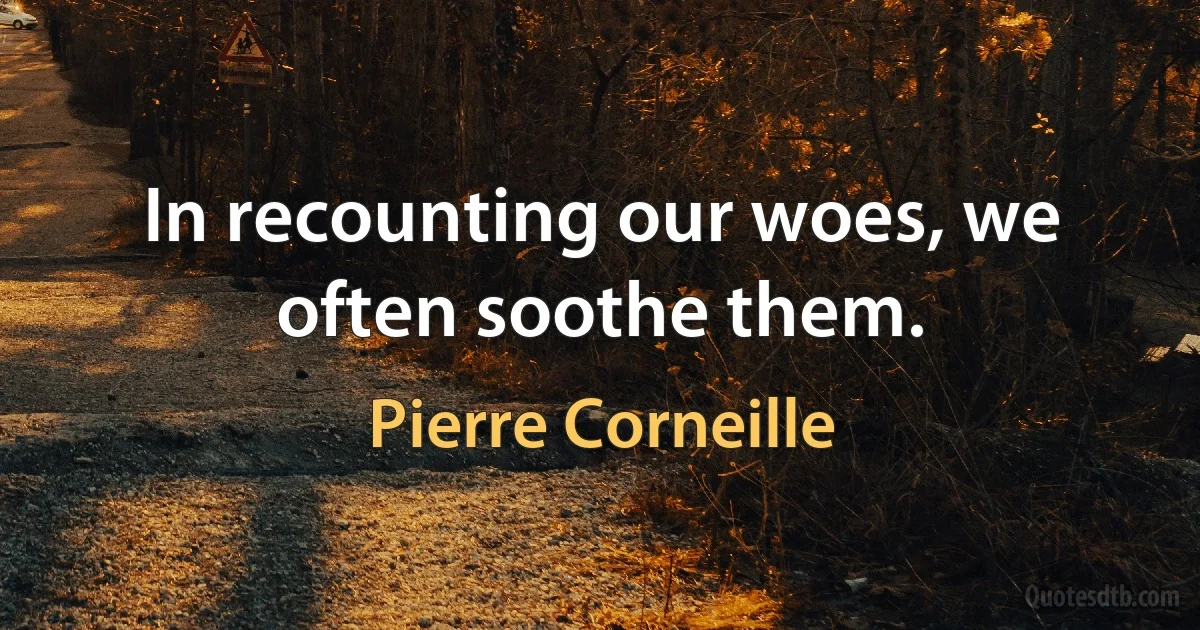 In recounting our woes, we often soothe them.

Pierre Corneille

Quotesdtb.com